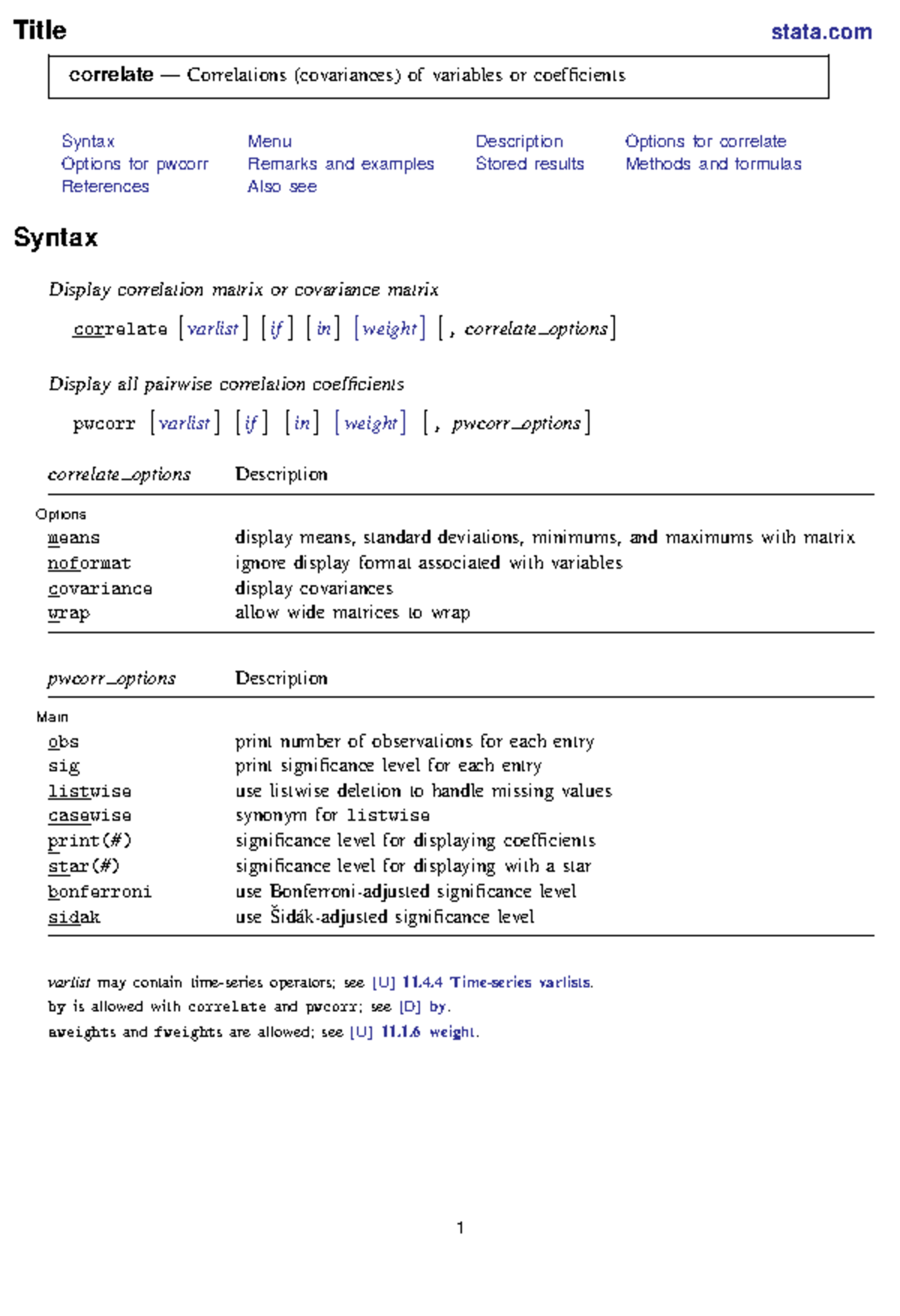 Title stata.com

correlate — Correlations (covariances) of variables or coefficients

Syntax
Options for pwcorr
References

Menu
Remarks and examples
Also see

Description
Stored results

Options for correlate
Methods and formulas

Syntax

Display correlation matrix or covariance matrix

correlate [varlist] [if] [in] [weight] [, correlate_options]

Display all pairwise correlation coefficients

pwcorr [varlist] [if] [in] [weight] [, pwcorr_options]

| correlate_options | Description |
|---|---|
| Options | |
| means | display means, standard deviations, minimums, and maximums with matrix |
| noformat | ignore display format associated with variables |
| covariance | display covariances |
| wrap | allow wide matrices to wrap |

| pwcorr_options | Description |
|---|---|
| Main | |
| obs | print number of observations for each entry |
| sig | print significance level for each entry |
| listwise | use listwise deletion to handle missing values |
| casewise | synonym for listwise |
| print(#) | significance level for displaying coefficients |
| star(#) | significance level for displaying with a star |
| bonferroni | use Bonferroni-adjusted significance level |
| sidak | use Šidák-adjusted significance level |

varlist may contain time-series operators; see [U] 11.4.4 Time-series varlists.
by is allowed with correlate and pwcorr; see [D] by.
aweights and fweights are allowed; see [U] 11.1.6 weight.

1